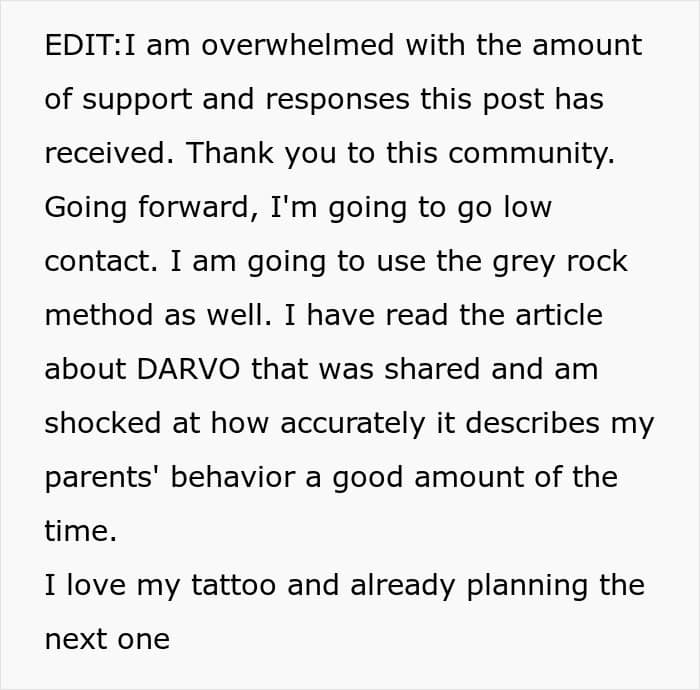 EDIT:I am overwhelmed with the amount of support and responses this post has received. Thank you to this community. Going forward, I'm going to go low contact. I am going to use the grey rock method as well. I have read the article about DARVO that was shared and am shocked at how accurately it describes my parents' behavior a good amount of the time.

I love my tattoo and already planning the next one